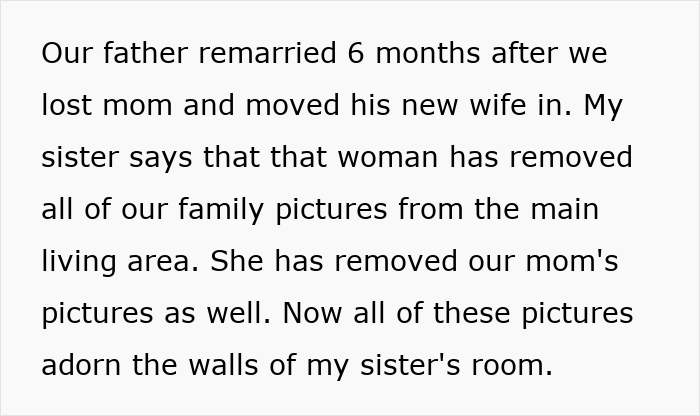 Our father remarried 6 months after we lost mom and moved his new wife in. My sister says that that woman has removed all of our family pictures from the main living area. She has removed our mom's pictures as well. Now all of these pictures adorn the walls of my sister's room.